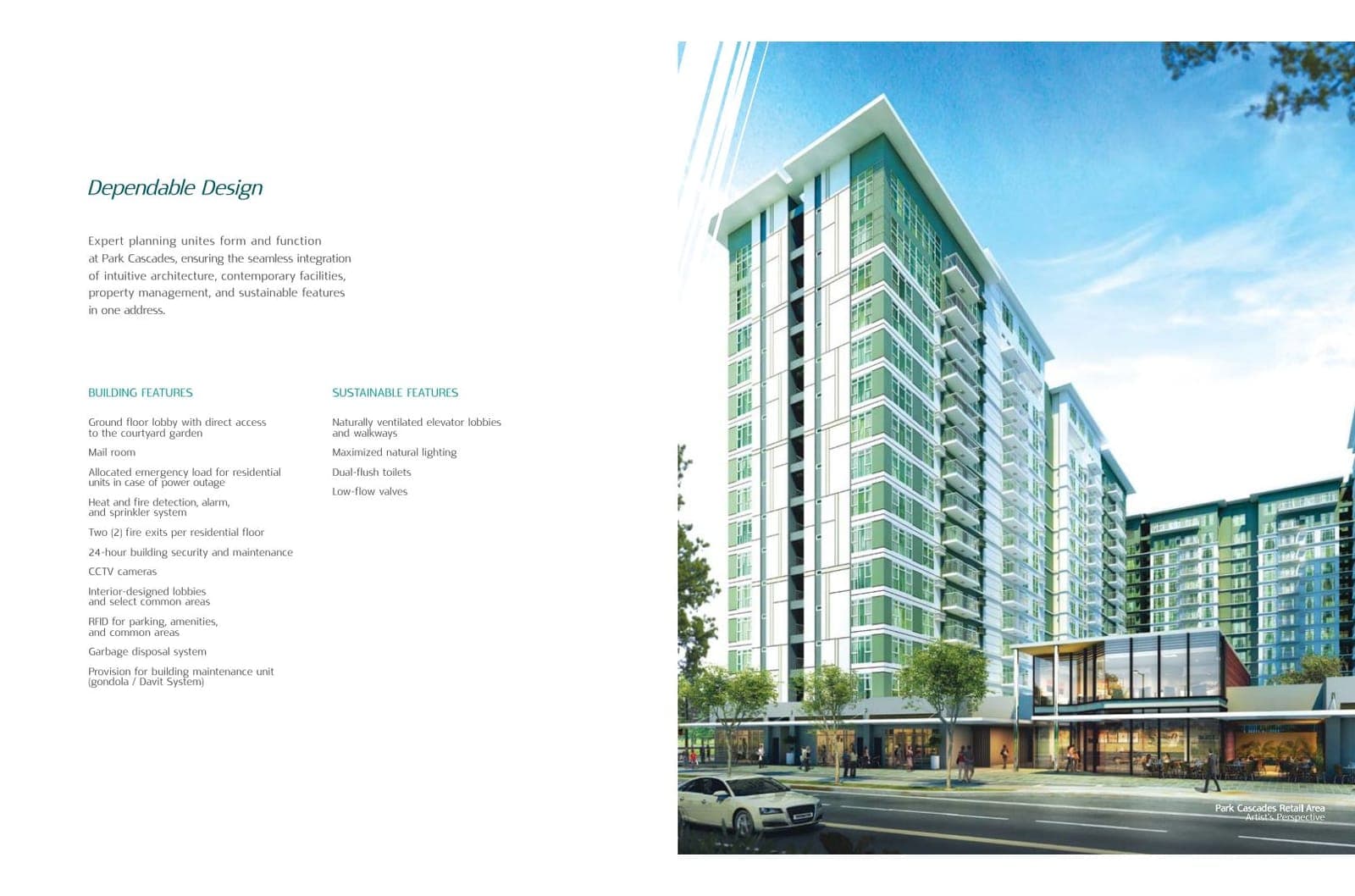 Dependable Design

Expert planning unites form and function at Park Cascades, ensuring the seamless integration of intuitive architecture, contemporary facilities, property management, and sustainable features in one address.

BUILDING FEATURES

Ground floor lobby with direct access to the courtyard garden

Mail room

Allocated emergency load for residential units in case of power outage

Heat and fire detection, alarm, and sprinkler system

Two (2) fire exits per residential floor

24-hour building security and maintenance

CCTV cameras

Interior-designed lobbies and select common areas

RFID for parking, amenities, and common areas

Garbage disposal system

Provision for building maintenance unit (gondola / Davit System)

SUSTAINABLE FEATURES

Naturally ventilated elevator lobbies and walkways

Maximized natural lighting

Dual-flush toilets

Low-flow valves

Park Cascades Retail Area
Artist's Perspective